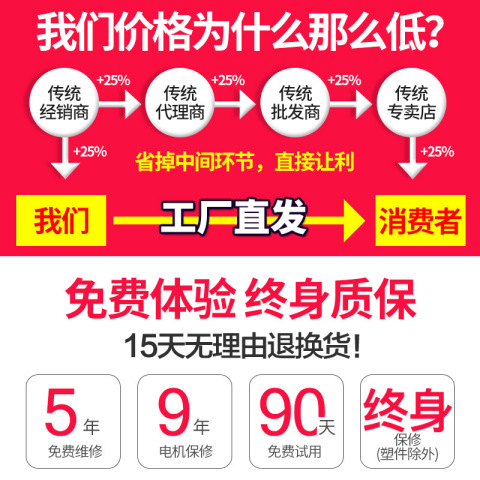 我们价格为什么那么低?

传统经销商 +25% 传统代理商 +25% 传统批发商 +25% 传统专卖店

+25%

省掉中间环节，直接让利

+25%

我们 工厂直发 消费者

免费体验 终身质保

15天无理由退换货!

5年
免费维修

9年
电机保修

90天
免费试用

终身
保修
(塑件除外)